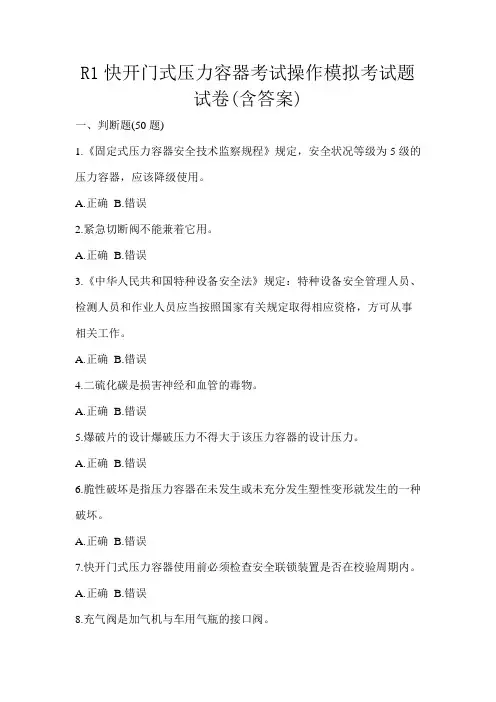 R1 快开门式压力容器考试操作模拟考试题试卷(含答案)

一、判断题(50 题)

1.《固定式压力容器安全技术监察规程》规定，安全状况等级为 5 级的压力容器，应该降级使用。

A.正确 B.错误

2.紧急切断阀不能兼着它用。

A.正确 B.错误

3.《中华人民共和国特种设备安全法》规定：特种设备安全管理人员、检测人员和作业人员应当按照国家有关规定取得相应资格，方可从事相关工作。

A.正确 B.错误

4.二硫化碳是损害神经和血管的毒物。

A.正确 B.错误

5.爆破片的设计爆破压力不得大于该压力容器的设计压力。

A.正确 B.错误

6.脆性破坏是指压力容器在未发生或未充分发生塑性变形就发生的一种破坏。

A.正确 B.错误

7.快开门式压力容器使用前必须检查安全联锁装置是否在校验周期内。

A.正确 B.错误

8.充气阀是加气机与车用气瓶的接口阀。